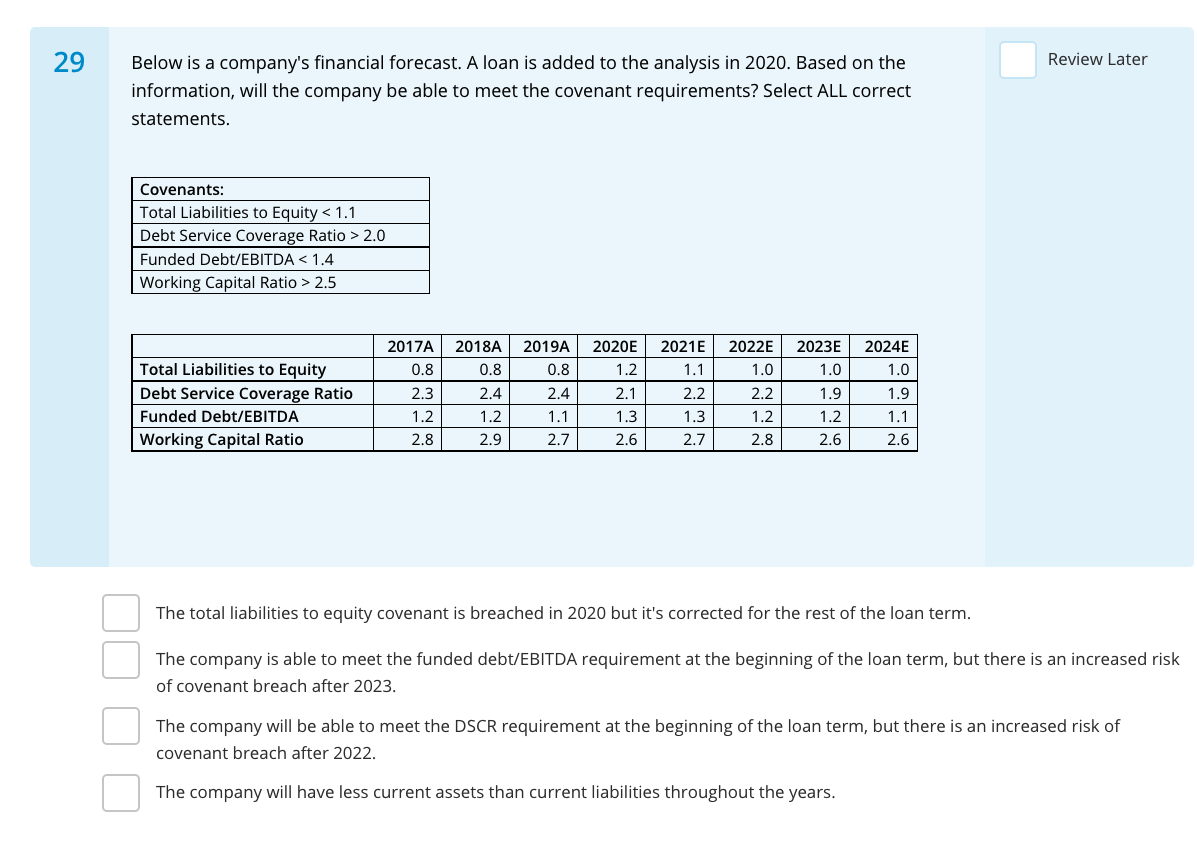 29

Below is a company's financial forecast. A loan is added to the analysis in 2020. Based on the information, will the company be able to meet the covenant requirements? Select ALL correct statements.

Review Later

| Covenants: |
|---|
| Total Liabilities to Equity < 1.1 |
| Debt Service Coverage Ratio > 2.0 |
| Funded Debt/EBITDA < 1.4 |
| Working Capital Ratio > 2.5 |

| | 2017A | 2018A | 2019A | 2020E | 2021E | 2022E | 2023E | 2024E |
|---|---|---|---|---|---|---|---|---|
| Total Liabilities to Equity | 0.8 | 0.8 | 0.8 | 1.2 | 1.1 | 1.0 | 1.0 | 1.0 |
| Debt Service Coverage Ratio | 2.3 | 2.4 | 2.4 | 2.1 | 2.2 | 2.2 | 1.9 | 1.9 |
| Funded Debt/EBITDA | 1.2 | 1.2 | 1.1 | 1.3 | 1.3 | 1.2 | 1.2 | 1.1 |
| Working Capital Ratio | 2.8 | 2.9 | 2.7 | 2.6 | 2.7 | 2.8 | 2.6 | 2.6 |

The total liabilities to equity covenant is breached in 2020 but it's corrected for the rest of the loan term.

The company is able to meet the funded debt/EBITDA requirement at the beginning of the loan term, but there is an increased risk of covenant breach after 2023.

The company will be able to meet the DSCR requirement at the beginning of the loan term, but there is an increased risk of covenant breach after 2022.

The company will have less current assets than current liabilities throughout the years.